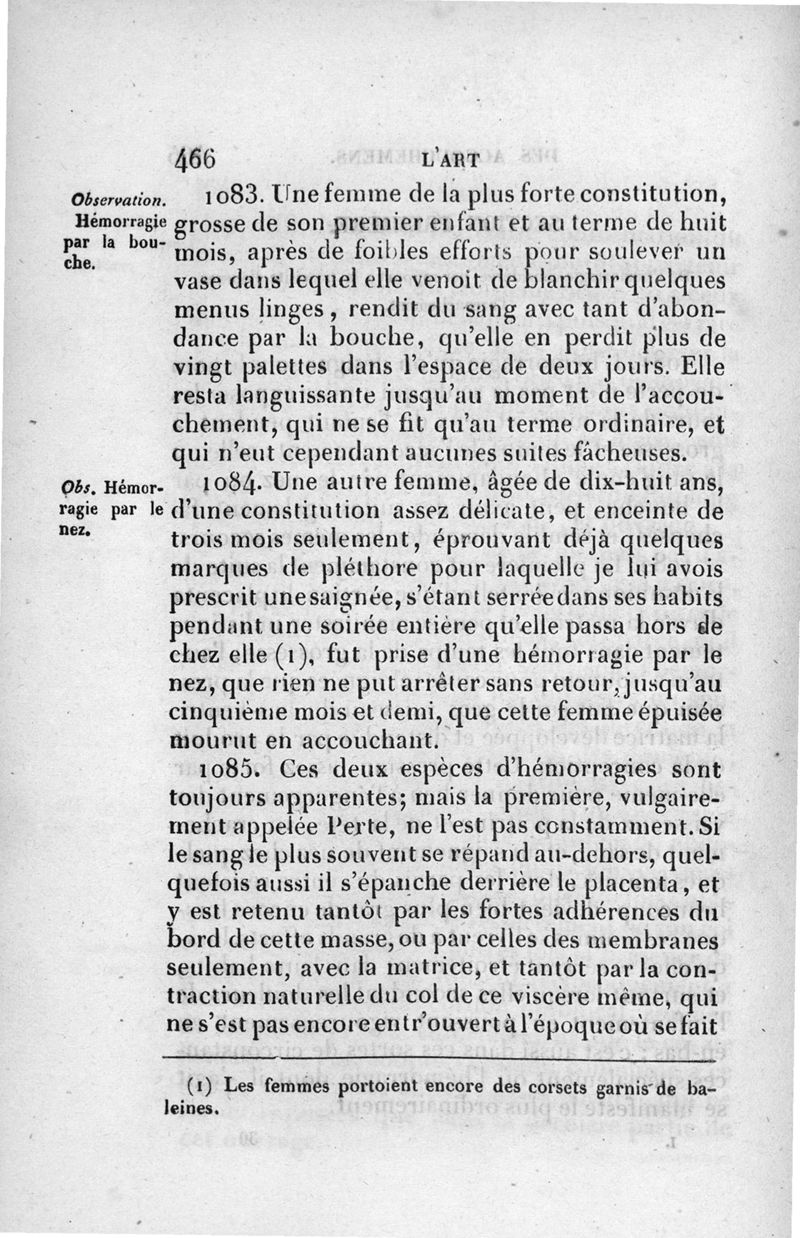 466 L'ART

Observation. Hémorragie par la bouche.

1083. Une femme de la plus forte constitution, grosse de son premier enfant et au terme de huit mois, après de foibles efforts pour soulever un vase dans lequel elle venoit de blanchir quelques menus linges, rendit du sang avec tant d'abondance par la bouche, qu'elle en perdit plus de vingt palettes dans l'espace de deux jours. Elle resta languissante jusqu'au moment de l'accouchement, qui ne se fit qu'au terme ordinaire, et qui n'eut cependant aucunes suites fâcheuses.

Obs. Hémorragie par le nez.

1084. Une autre femme, âgée de dix-huit ans, d'une constitution assez délicate, et enceinte de trois mois seulement, éprouvant déjà quelques marques de pléthore pour laquelle je lui avois prescrit une saignée, s'étant serrée dans ses habits pendant une soirée entière qu'elle passa hors de chez elle (1), fut prise d'une hémorragie par le nez, que rien ne put arrêter sans retour, jusqu'au cinquième mois et demi, que cette femme épuisée mourut en accouchant.

1085. Ces deux espèces d'hémorragies sont toujours apparentes; mais la première, vulgairement appelée Perte, ne l'est pas constamment. Si le sang le plus souvent se répand au-dehors, quelquefois aussi il s'épanche derrière le placenta, et y est retenu tantôt par les fortes adhérences du bord de cette masse, ou par celles des membranes seulement, avec la matrice, et tantôt par la contraction naturelle du col de ce viscère même, qui ne s'est pas encore entr'ouvert à l'époque où se fait

(1) Les femmes portoient encore des corsets garnis de baleines.